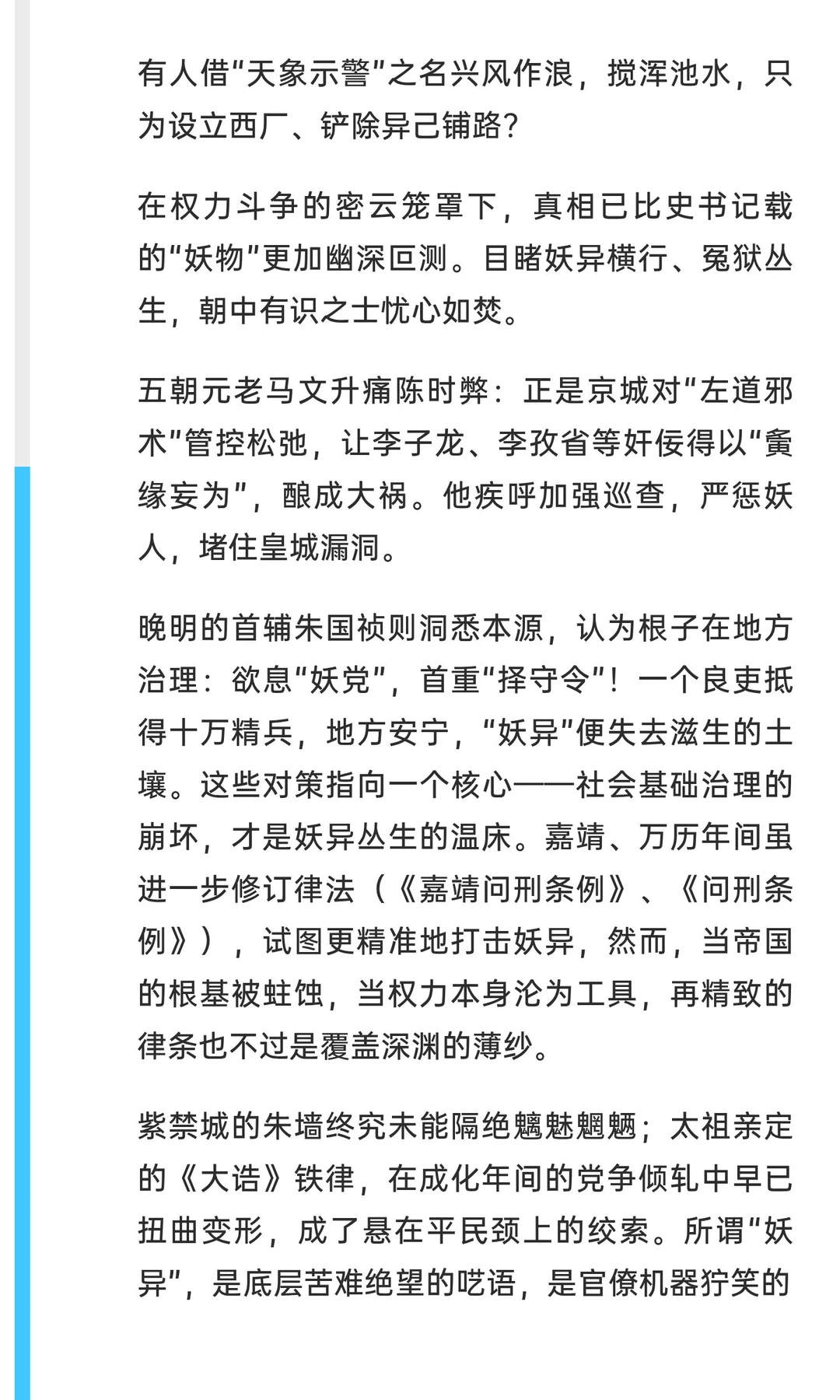 有人借“天象示警”之名兴风作浪，搅浑池水，只为设立西厂、铲除异己铺路？

在权力斗争的密云笼罩下，真相已比史书记载的“妖物”更加幽深叵测。目睹妖异横行、冤狱丛生，朝中有识之士忧心如焚。

五朝元老马文升痛陈时弊：正是京城对“左道邪术”管控松弛，让李子龙、李孜省等奸佞得以“夤缘妄为”，酿成大祸。他疾呼加强巡查，严惩妖人，堵住皇城漏洞。

晚明的首辅朱国祯则洞悉本源，认为根子在地方治理：欲息“妖党”，首重“择守令”！一个良吏抵得十万精兵，地方安宁，“妖异”便失去滋生的土壤。这些对策指向一个核心——社会基础治理的崩坏，才是妖异丛生的温床。嘉靖、万历年间虽进一步修订律法（《嘉靖问刑条例》、《问刑条例》），试图更精准地打击妖异，然而，当帝国的根基被蛀蚀，当权力本身沦为工具，再精致的律条也不过是覆盖深渊的薄纱。

紫禁城的朱墙终究未能隔绝魑魅魍魉；太祖亲定的《大诰》铁律，在成化年间的党争倾轧中早已扭曲变形，成了悬在平民颈上的绞索。所谓“妖异”，是底层苦难绝望的呓语，是官僚机器狞笑的